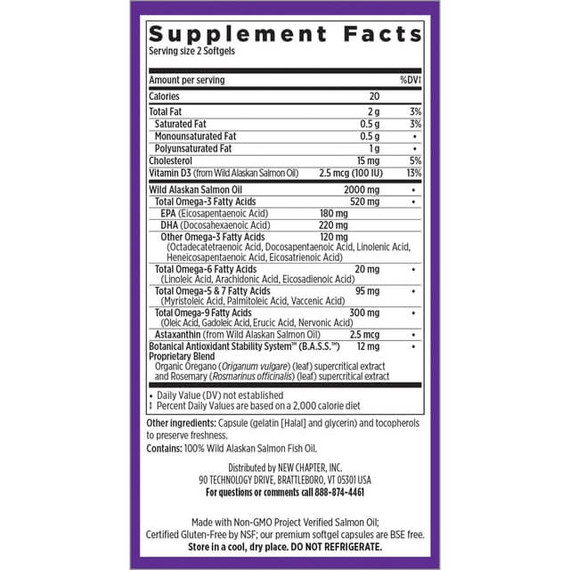 Supplement Facts
Serving size 2 Softgels

| Amount per serving | | %DV‡ |
|---|---|---|
| Calories | 20 | |
| Total Fat | 2 g | 3% |
| Saturated Fat | 0.5 g | 3% |
| Monounsaturated Fat | 0.5 g | • |
| Polyunsaturated Fat | 1 g | • |
| Cholesterol | 15 mg | 5% |
| Vitamin D3 (from Wild Alaskan Salmon Oil) | 2.5 mcg (100 IU) | 13% |
| Wild Alaskan Salmon Oil | 2000 mg | • |
| Total Omega-3 Fatty Acids | 520 mg | • |
| EPA (Eicosapentaenoic Acid) | 180 mg | |
| DHA (Docosahexaenoic Acid) | 220 mg | |
| Other Omega-3 Fatty Acids (Octadecatetraenoic Acid, Docosapentaenoic Acid, Linolenic Acid, Heneicosapentaenoic Acid, Eicosatrienoic Acid) | 120 mg | |
| Total Omega-6 Fatty Acids (Linoleic Acid, Arachidonic Acid, Eicosadienoic Acid) | 20 mg | • |
| Total Omega-5 & 7 Fatty Acids (Myristoleic Acid, Palmitoleic Acid, Vaccenic Acid) | 95 mg | • |
| Total Omega-9 Fatty Acids (Oleic Acid, Gadoleic Acid, Erucic Acid, Nervonic Acid) | 300 mg | • |
| Astaxanthin (from Wild Alaskan Salmon Oil) | 2.5 mcg | • |
| Botanical Antioxidant Stability System™ (B.A.S.S.™) Proprietary Blend Organic Oregano (Origanum vulgare) (leaf) supercritical extract and Rosemary (Rosmarinus officinalis) (leaf) supercritical extract | 12 mg | • |

• Daily Value (DV) not established
‡ Percent Daily Values are based on a 2,000 calorie diet

Other ingredients: Capsule (gelatin [Halal] and glycerin) and tocopherols to preserve freshness.
Contains: 100% Wild Alaskan Salmon Fish Oil.

Distributed by NEW CHAPTER, INC.
90 TECHNOLOGY DRIVE, BRATTLEBORO, VT 05301 USA
For questions or comments call 888-874-4461

Made with Non-GMO Project Verified Salmon Oil;
Certified Gluten-Free by NSF; our premium softgel capsules are BSE free.
Store in a cool, dry place. DO NOT REFRIGERATE.